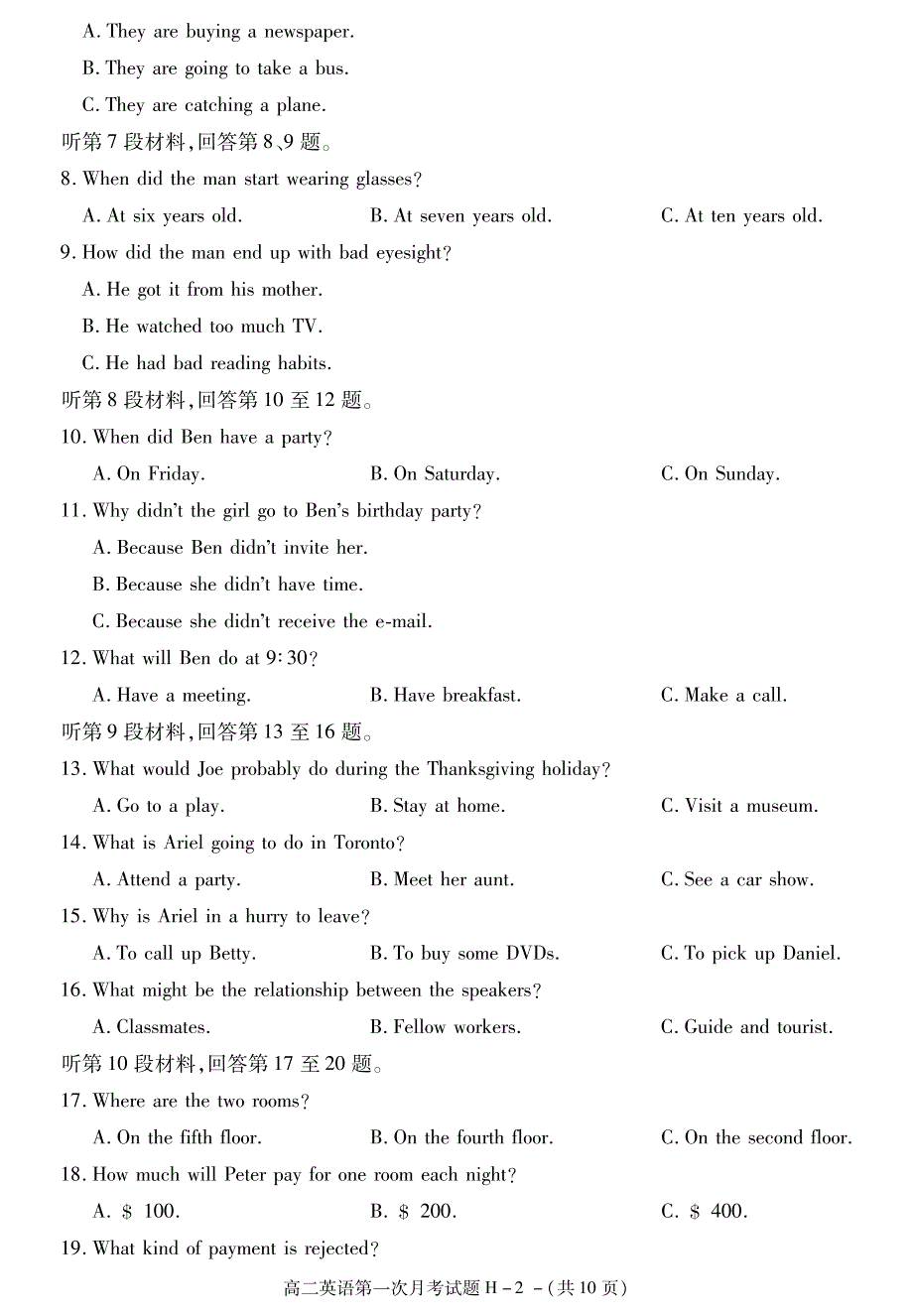 A. They are buying a newspaper.
B. They are going to take a bus.
C. They are catching a plane.
听第 7 段材料,回答第 8、9 题。
8. When did the man start wearing glasses?
A. At six years old. B. At seven years old. C. At ten years old.
9. How did the man end up with bad eyesight?
A. He got it from his mother.
B. He watched too much TV.
C. He had bad reading habits.
听第 8 段材料,回答第 10 至 12 题。
10. When did Ben have a party?
A. On Friday. B. On Saturday. C. On Sunday.
11. Why didn't the girl go to Ben's birthday party?
A. Because Ben didn't invite her.
B. Because she didn't have time.
C. Because she didn't receive the e-mail.
12. What will Ben do at 9:30?
A. Have a meeting. B. Have breakfast. C. Make a call.
听第 9 段材料,回答第 13 至 16 题。
13. What would Joe probably do during the Thanksgiving holiday?
A. Go to a play. B. Stay at home. C. Visit a museum.
14. What is Ariel going to do in Toronto?
A. Attend a party. B. Meet her aunt. C. See a car show.
15. Why is Ariel in a hurry to leave?
A. To call up Betty. B. To buy some DVDs. C. To pick up Daniel.
16. What might be the relationship between the speakers?
A. Classmates. B. Fellow workers. C. Guide and tourist.
听第 10 段材料,回答第 17 至 20 题。
17. Where are the two rooms?
A. On the fifth floor. B. On the fourth floor. C. On the second floor.
18. How much will Peter pay for one room each night?
A. $ 100. B. $ 200. C. $ 400.
19. What kind of payment is rejected?
高二英语第一次月考试题 H－2 －(共 10 页)